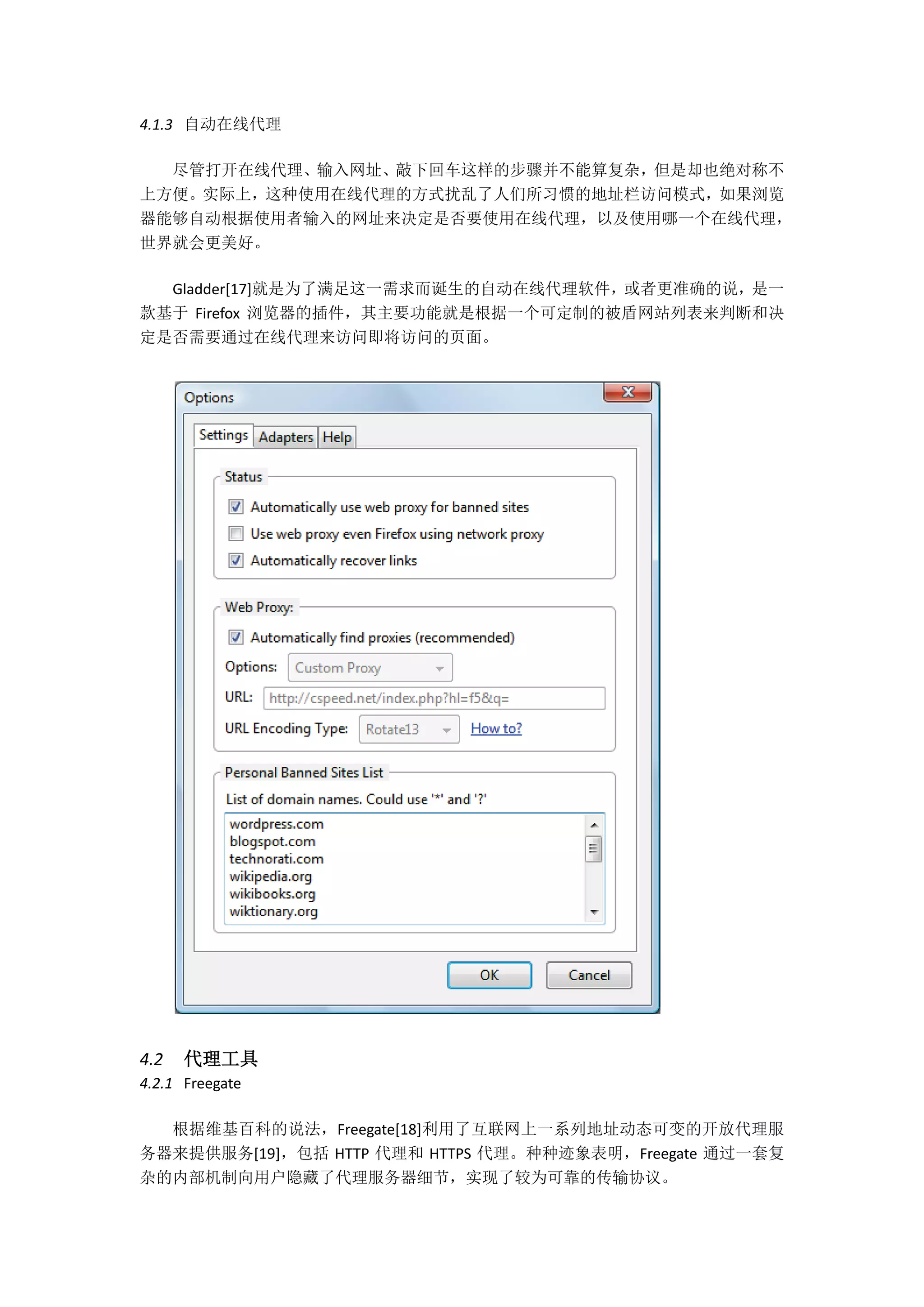 4.1.3 自动在线代理

尽管打开在线代理、输入网址、敲下回车这样的步骤并不能算复杂，但是却也绝对称不上方便。实际上，这种使用在线代理的方式扰乱了人们所习惯的地址栏访问模式，如果浏览器能够自动根据使用者输入的网址来决定是否要使用在线代理，以及使用哪一个在线代理，世界就会更美好。

Gladder[17]就是为了满足这一需求而诞生的自动在线代理软件，或者更准确的说，是一款基于Firefox浏览器的插件，其主要功能就是根据一个可定制的被盾网站列表来判断和决定是否需要通过在线代理来访问即将访问的页面。

Options

Settings Adapters Help

Status

☑ Automatically use web proxy for banned sites
☐ Use web proxy even Firefox using network proxy
☑ Automatically recover links

Web Proxy:

☑ Automatically find proxies (recommended)

Options: Custom Proxy

URL: http://cspeed.net/index.php?hl=f5&q=

URL Encoding Type: Rotate13 How to?

Personal Banned Sites List

List of domain names. Could use '*' and '?'

wordpress.com
blogspot.com
technorati.com
wikipedia.org
wikibooks.org
wiktionary.org

OK Cancel

4.2 代理工具

4.2.1 Freegate

根据维基百科的说法，Freegate[18]利用了互联网上一系列地址动态可变的开放代理服务器来提供服务[19]，包括HTTP代理和HTTPS代理。种种迹象表明，Freegate通过一套复杂的内部机制向用户隐藏了代理服务器细节，实现了较为可靠的传输协议。